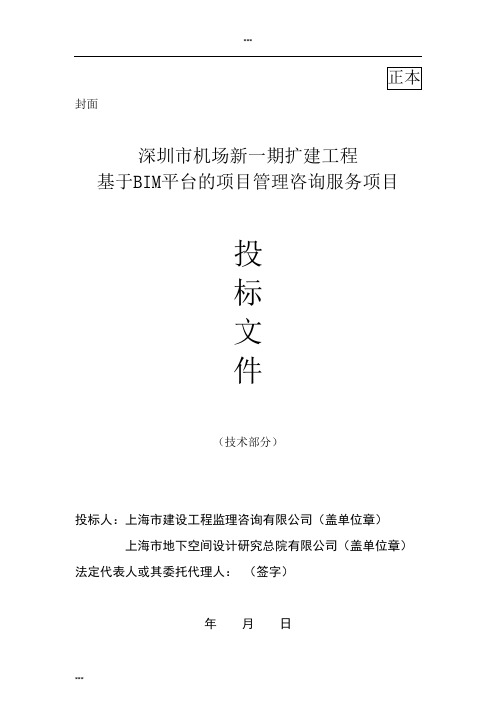 ...

正本

封面

深圳市机场新一期扩建工程
基于BIM平台的项目管理咨询服务项目

投
标
文
件

（技术部分）

投标人：上海市建设工程监理咨询有限公司（盖单位章）
上海市地下空间设计研究总院有限公司（盖单位章）
法定代表人或其委托代理人：（签字）

年　月　日

...